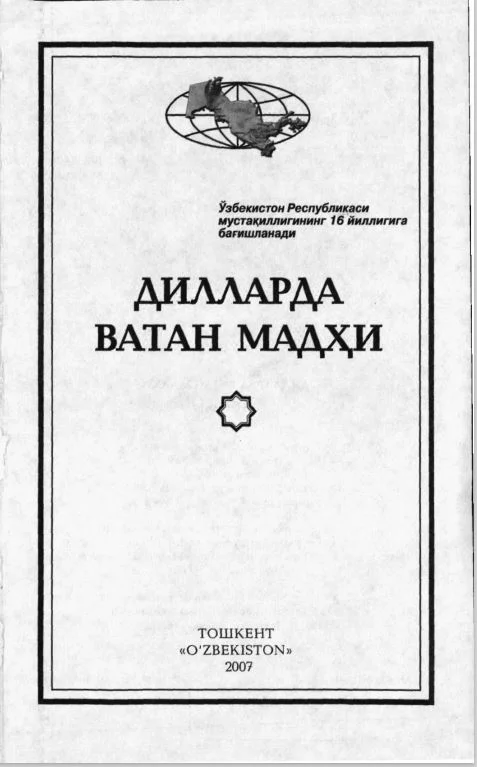 Ўзбекистон Республикаси мустақиллигининг 16 йиллигига бағишланади

ДИЛЛАРДА
ВАТАН МАДҲИ

ТОШКЕНТ
«O'ZBEKISTON»
2007